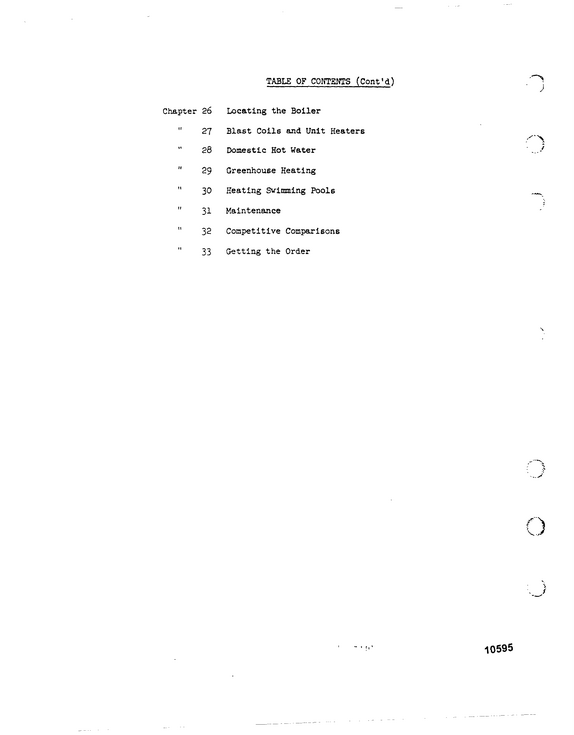 TABLE OF CONTENTS (Cont'd)

Chapter 26 Locating the Boiler
" 27 Blast Coils and Unit Heaters
" 28 Domestic Hot Water
" 29 Greenhouse Heating
" 30 Heating Swimming Pools
" 31 Maintenance
" 32 Competitive Comparisons
" 33 Getting the Order

10595